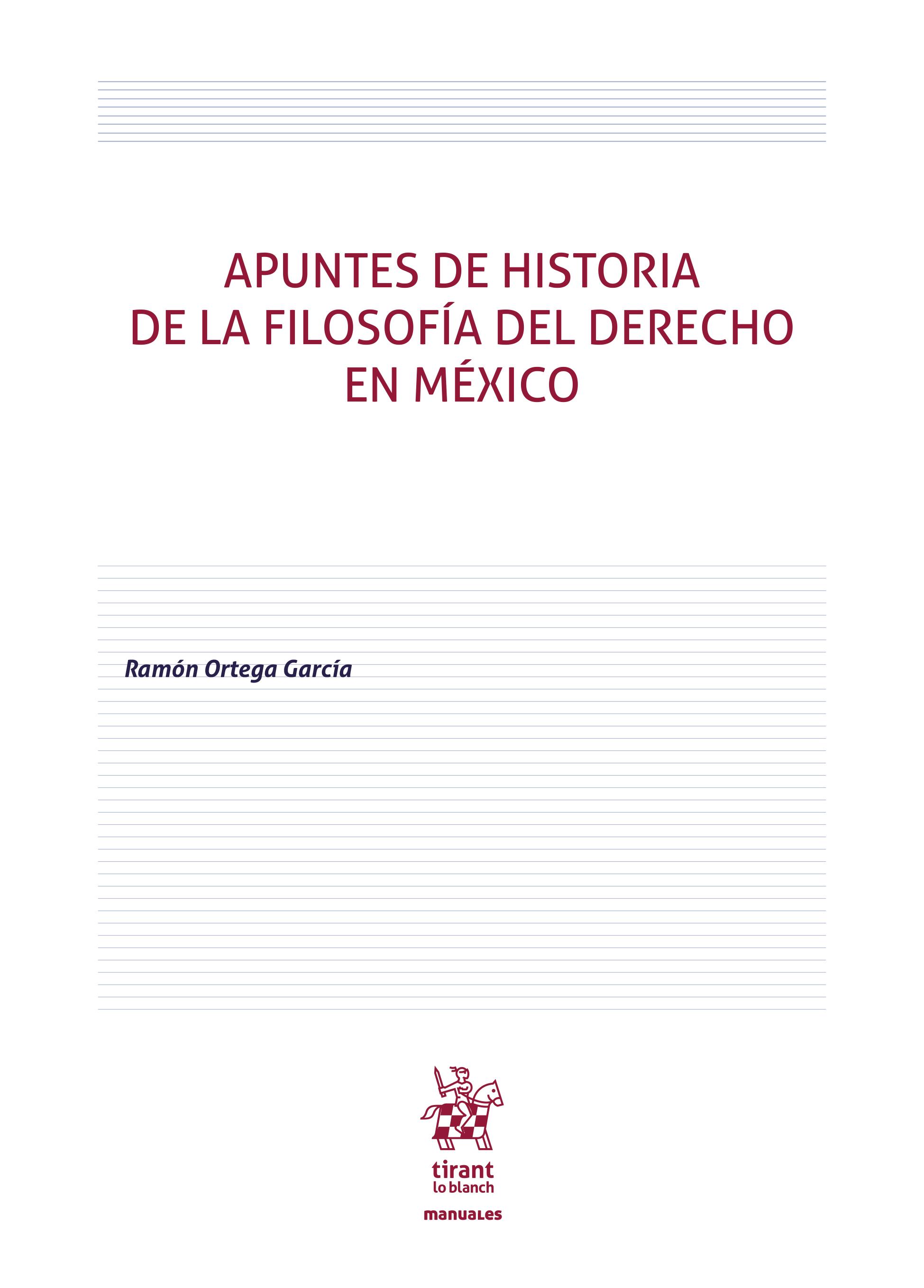 APUNTES DE HISTORIA
DE LA FILOSOFÍA DEL DERECHO
EN MÉXICO

Ramón Ortega García

tirant
lo blanch

manuales